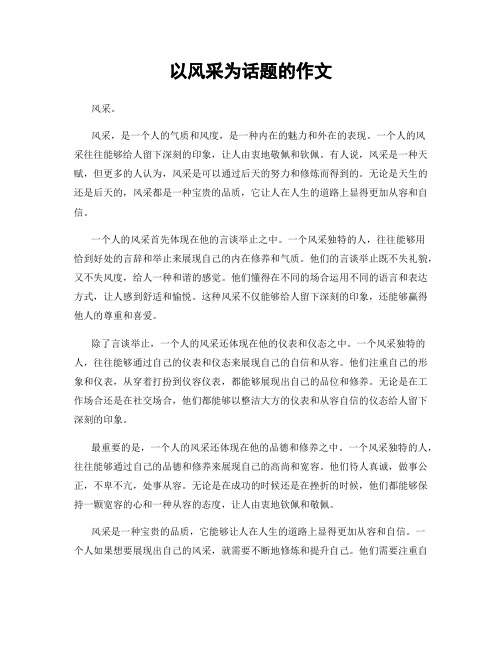 以风采为话题的作文

风采。

风采，是一个人的气质和风度，是一种内在的魅力和外在的表现。一个人的风采往往能够给人留下深刻的印象，让人由衷地敬佩和钦佩。有人说，风采是一种天赋，但更多的人认为，风采是可以通过后天的努力和修炼而得到的。无论是天生的还是后天的，风采都是一种宝贵的品质，它让人在人生的道路上显得更加从容和自信。

一个人的风采首先体现在他的言谈举止之中。一个风采独特的人，往往能够用恰到好处的言辞和举止来展现自己的内在修养和气质。他们的言谈举止既不失礼貌，又不失风度，给人一种和谐的感觉。他们懂得在不同的场合运用不同的语言和表达方式，让人感到舒适和愉悦。这种风采不仅能够给人留下深刻的印象，还能够赢得他人的尊重和喜爱。

除了言谈举止，一个人的风采还体现在他的仪表和仪态之中。一个风采独特的人，往往能够通过自己的仪表和仪态来展现自己的自信和从容。他们注重自己的形象和仪表，从穿着打扮到仪容仪表，都能够展现出自己的品位和修养。无论是在工作场合还是在社交场合，他们都能够以整洁大方的仪表和从容自信的仪态给人留下深刻的印象。

最重要的是，一个人的风采还体现在他的品德和修养之中。一个风采独特的人，往往能够通过自己的品德和修养来展现自己的高尚和宽容。他们待人真诚，做事公正，不卑不亢，处事从容。无论是在成功的时候还是在挫折的时候，他们都能够保持一颗宽容的心和一种从容的态度，让人由衷地钦佩和敬佩。

风采是一种宝贵的品质，它能够让人在人生的道路上显得更加从容和自信。一个人如果想要展现出自己的风采，就需要不断地修炼和提升自己。他们需要注重自